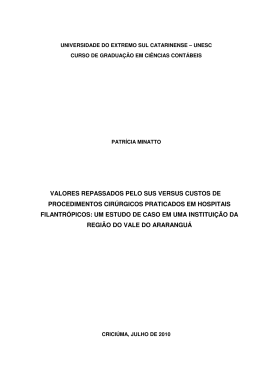 UNIVERSIDADE DO EXTREMO SUL CATARINENSE – UNESC
CURSO DE GRADUAÇÃO EM CIÊNCIAS CONTÁBEIS

PATRÍCIA MINATTO

VALORES REPASSADOS PELO SUS VERSUS CUSTOS DE PROCEDIMENTOS CIRÚRGICOS PRATICADOS EM HOSPITAIS FILANTRÓPICOS: UM ESTUDO DE CASO EM UMA INSTITUIÇÃO DA REGIÃO DO VALE DO ARARANGUÁ

CRICIÚMA, JULHO DE 2010